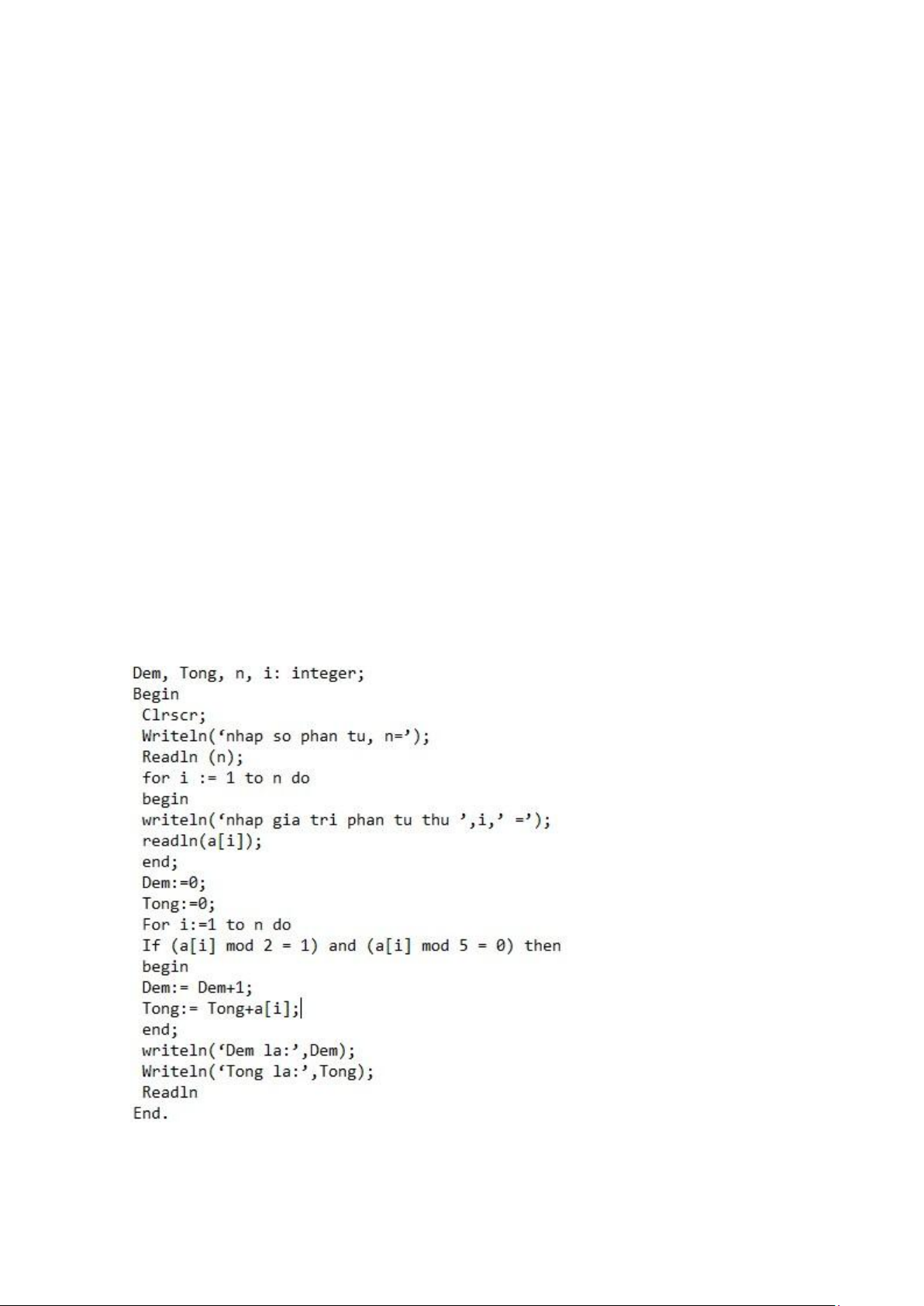 Dem, Tong, n, i: integer;
Begin
 Clrscr;
 Writeln(‘nhap so phan tu, n=’);
 Readln (n);
 for i := 1 to n do
 begin
 writeln(‘nhap gia tri phan tu thu ’,i,’ =’);
 readln(a[i]);
 end;
 Dem:=0;
 Tong:=0;
 For i:=1 to n do
 If (a[i] mod 2 = 1) and (a[i] mod 5 = 0) then
 begin
 Dem:= Dem+1;
 Tong:= Tong+a[i];
 end;
 writeln(‘Dem la:’,Dem);
 Writeln(‘Tong la:’,Tong);
 Readln
End.